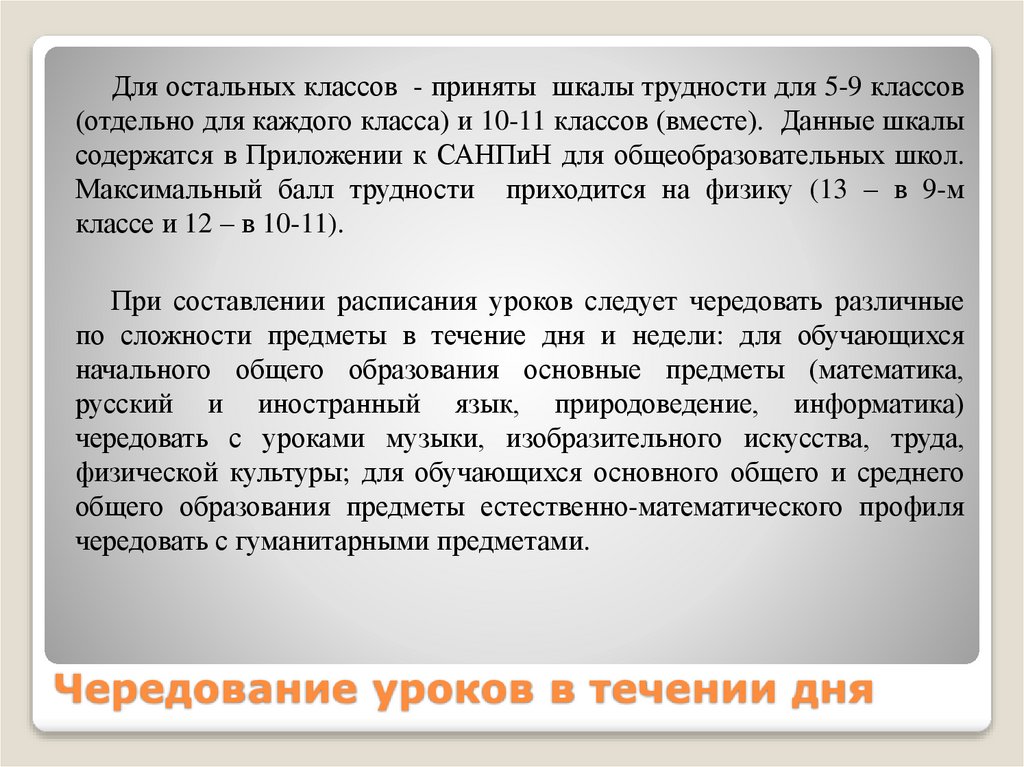 Для остальных классов - приняты шкалы трудности для 5-9 классов (отдельно для каждого класса) и 10-11 классов (вместе). Данные шкалы содержатся в Приложении к САНПиН для общеобразовательных школ. Максимальный балл трудности приходится на физику (13 – в 9-м классе и 12 – в 10-11).

При составлении расписания уроков следует чередовать различные по сложности предметы в течение дня и недели: для обучающихся начального общего образования основные предметы (математика, русский и иностранный язык, природоведение, информатика) чередовать с уроками музыки, изобразительного искусства, труда, физической культуры; для обучающихся основного общего и среднего общего образования предметы естественно-математического профиля чередовать с гуманитарными предметами.

Чередование уроков в течении дня